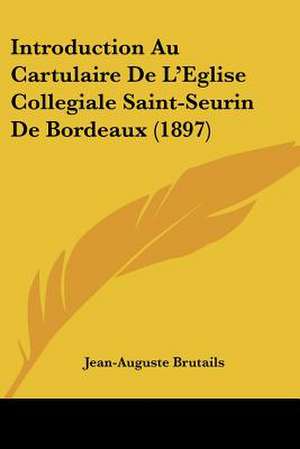 Introduction Au Cartulaire De L'Eglise Collegiale Saint-Seurin De Bordeaux (1897)

Jean-Auguste Brutails